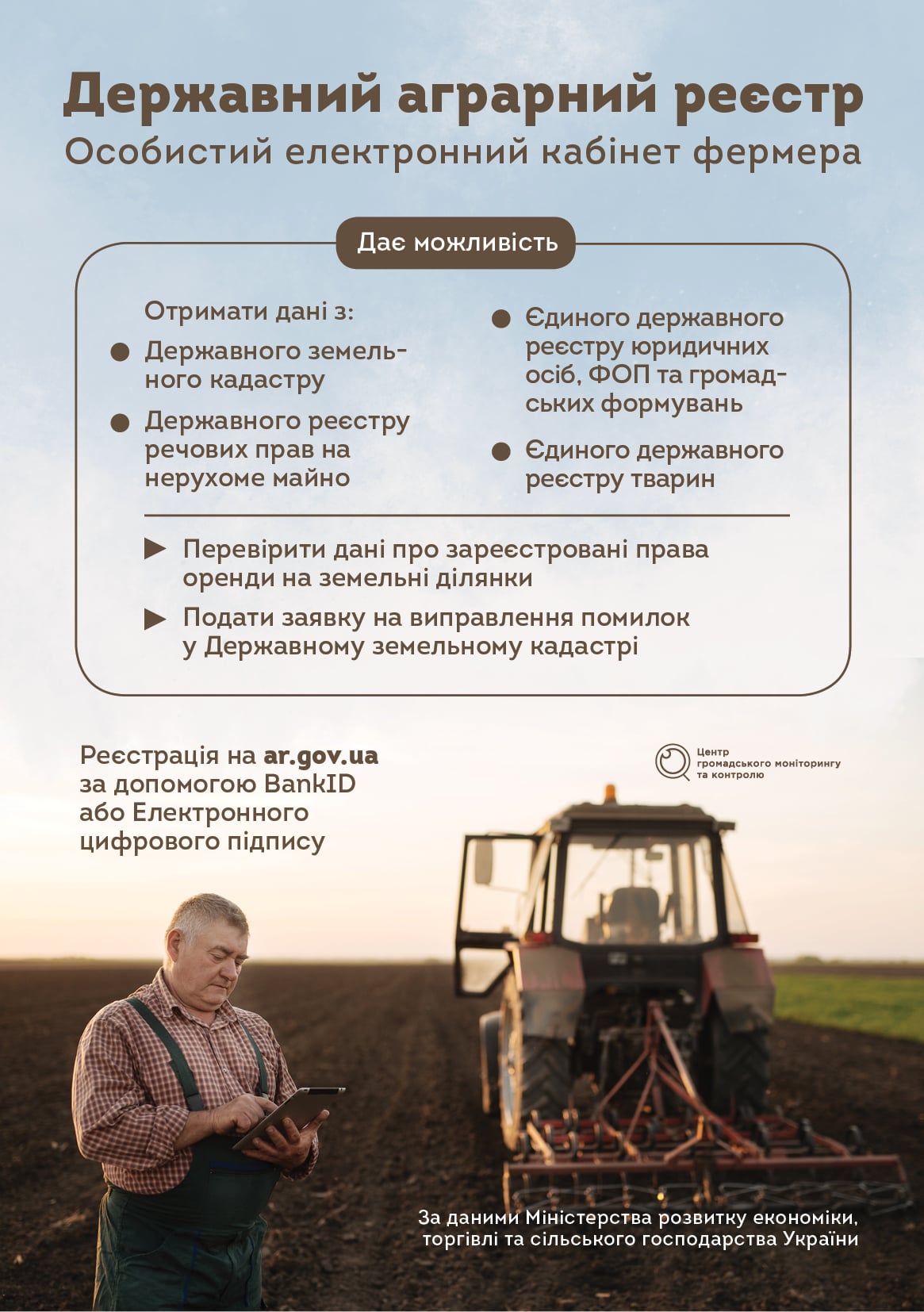 Державний аграрний реєстр
Особистий електронний кабінет фермера

Дає можливість

Отримати дані з:
• Державного земельного кадастру
• Державного реєстру речових прав на нерухоме майно
• Єдиного державного реєстру юридичних осіб, ФОП та громадських формувань
• Єдиного державного реєстру тварин

▶ Перевірити дані про зареєстровані права оренди на земельні ділянки
▶ Подати заявку на виправлення помилок у Державному земельному кадастрі

Реєстрація на ar.gov.ua за допомогою BankID або Електронного цифрового підпису

Центр
громадського моніторингу
та контролю

За даними Міністерства розвитку економіки, торгівлі та сільського господарства України